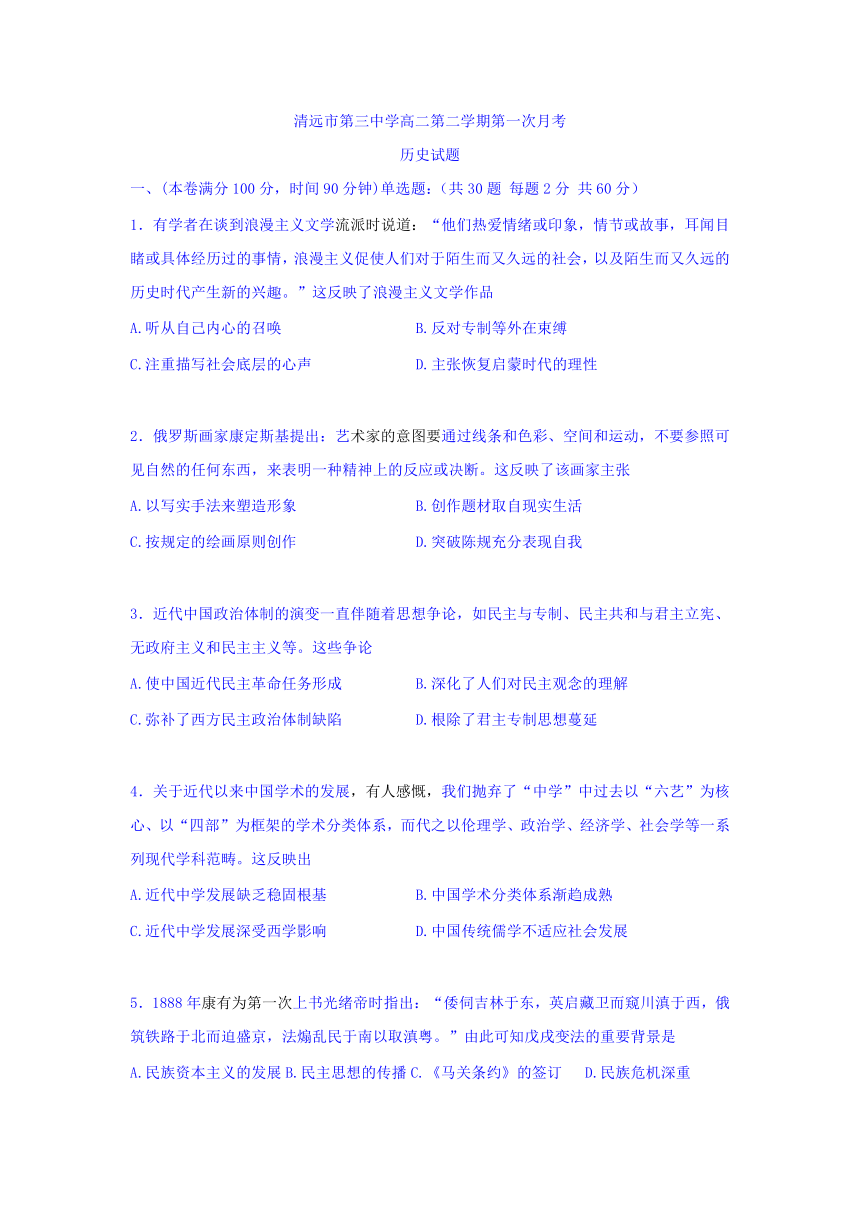 清远市第三中学高二第二学期第一次月考

历史试题

一、(本卷满分 100 分，时间 90 分钟)单选题：(共 30 题 每题 2 分 共 60 分)

1．有学者在谈到浪漫主义文学流派时说道：“他们热爱情绪或印象，情节或故事，耳闻目睹或具体经历过的事情，浪漫主义促使人们对于陌生而又久远的社会，以及陌生而又久远的历史时代产生新的兴趣。”这反映了浪漫主义文学作品

A.听从自己内心的召唤　　B.反对专制等外在束缚

C.注重描写社会底层的心声　　D.主张恢复启蒙时代的理性

2．俄罗斯画家康定斯基提出：艺术家的意图要通过线条和色彩、空间和运动，不要参照可见自然的任何东西，来表明一种精神上的反应或决断。这反映了该画家主张

A.以写实手法来塑造形象　　B.创作题材取自现实生活

C.按规定的绘画原则创作　　D.突破陈规充分表现自我

3．近代中国政治体制的演变一直伴随着思想争论，如民主与专制、民主共和与君主立宪、无政府主义和民主主义等。这些争论

A.使中国近代民主革命任务形成　　B.深化了人们对民主观念的理解

C.弥补了西方民主政治体制缺陷　　D.根除了君主专制思想蔓延

4．关于近代以来中国学术的发展，有人感慨，我们抛弃了“中学”中过去以“六艺”为核心、以“四部”为框架的学术分类体系，而代之以伦理学、政治学、经济学、社会学等一系列现代学科范畴。这反映出

A.近代中学发展缺乏稳固根基　　B.中国学术分类体系渐趋成熟

C.近代中学发展深受西学影响　　D.中国传统儒学不适应社会发展

5．1888 年康有为第一次上书光绪帝时指出：“倭伺吉林于东，英启藏卫而窥川滇于西，俄筑铁路于北而迫盛京，法煽乱民于南以取滇粤。”由此可知戊戌变法的重要背景是

A.民族资本主义的发展 B.民主思想的传播 C.《马关条约》的签订　D.民族危机深重